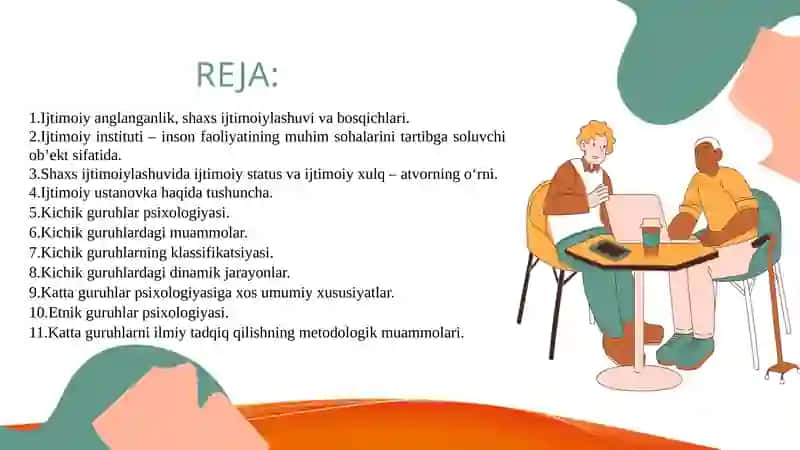 REJA:

1.Ijtimoiy anglanganlik, shaxs ijtimoiylashuvi va bosqichlari.
2.Ijtimoiy instituti – inson faoliyatining muhim sohalarini tartibga soluvchi ob’ekt sifatida.
3.Shaxs ijtimoiylashuvida ijtimoiy status va ijtimoiy xulq – atvorning o‘rni.
4.Ijtimoiy ustanovka haqida tushuncha.
5.Kichik guruhlar psixologiyasi.
6.Kichik guruhlardagi muammolar.
7.Kichik guruhlarning klassifikatsiyasi.
8.Kichik guruhlardagi dinamik jarayonlar.
9.Katta guruhlar psixologiyasiga xos umumiy xususiyatlar.
10.Etnik guruhlar psixologiyasi.
11.Katta guruhlarni ilmiy tadqiq qilishning metodologik muammolari.